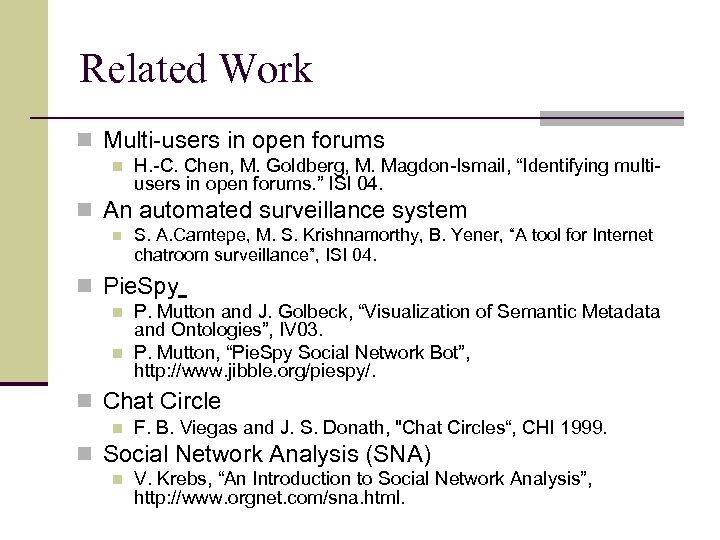 Related Work

Multi-users in open forums

H.-C. Chen, M. Goldberg, M. Magdon-Ismail, “Identifying multi-users in open forums.” ISI 04.

An automated surveillance system

S. A.Camtepe, M. S. Krishnamorthy, B. Yener, “A tool for Internet chatroom surveillance”, ISI 04.

PieSpy

P. Mutton and J. Golbeck, “Visualization of Semantic Metadata and Ontologies”, IV03.

P. Mutton, “PieSpy Social Network Bot”, http://www.jibble.org/piespy/.

Chat Circle

F. B. Viegas and J. S. Donath, "Chat Circles“, CHI 1999.

Social Network Analysis (SNA)

V. Krebs, “An Introduction to Social Network Analysis”, http://www.orgnet.com/sna.html.